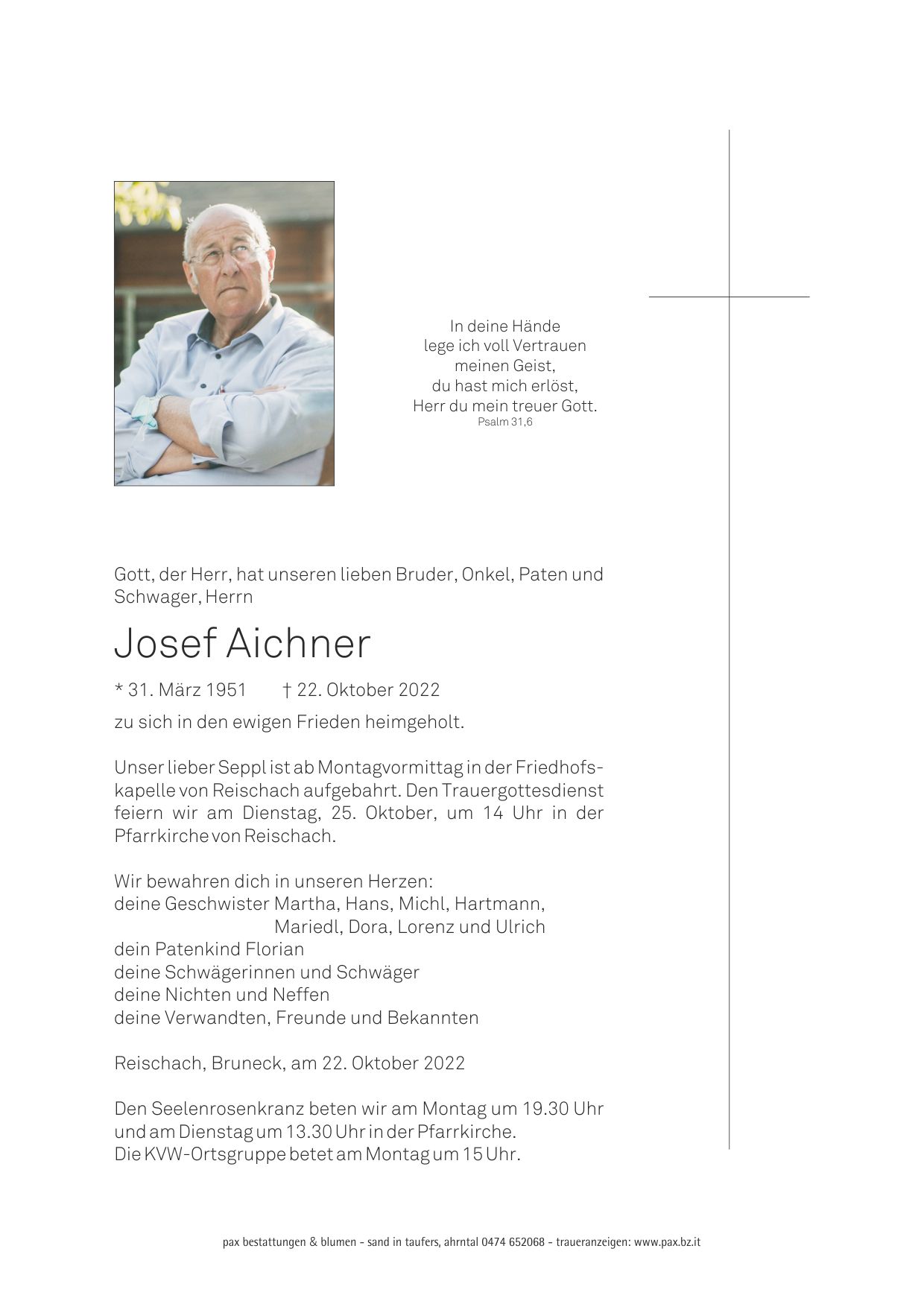 In deine Hände
lege ich voll Vertrauen
meinen Geist,
du hast mich erlöst,
Herr du mein treuer Gott.
Psalm 31,6

Gott, der Herr, hat unseren lieben Bruder, Onkel, Paten und Schwager, Herrn

Josef Aichner

* 31. März 1951 † 22. Oktober 2022

zu sich in den ewigen Frieden heimgeholt.

Unser lieber Seppl ist ab Montagvormittag in der Friedhofskapelle von Reischach aufgebahrt. Den Trauergottesdienst feiern wir am Dienstag, 25. Oktober, um 14 Uhr in der Pfarrkirche von Reischach.

Wir bewahren dich in unseren Herzen:
deine Geschwister Martha, Hans, Michl, Hartmann,
Mariedl, Dora, Lorenz und Ulrich
dein Patenkind Florian
deine Schwägerinnen und Schwäger
deine Nichten und Neffen
deine Verwandten, Freunde und Bekannten

Reischach, Bruneck, am 22. Oktober 2022

Den Seelenrosenkranz beten wir am Montag um 19.30 Uhr und am Dienstag um 13.30 Uhr in der Pfarrkirche.
Die KVW-Ortsgruppe betet am Montag um 15 Uhr.

pax bestattungen & blumen - sand in taufers, ahrntal 0474 652068 - traueranzeigen: www.pax.bz.it